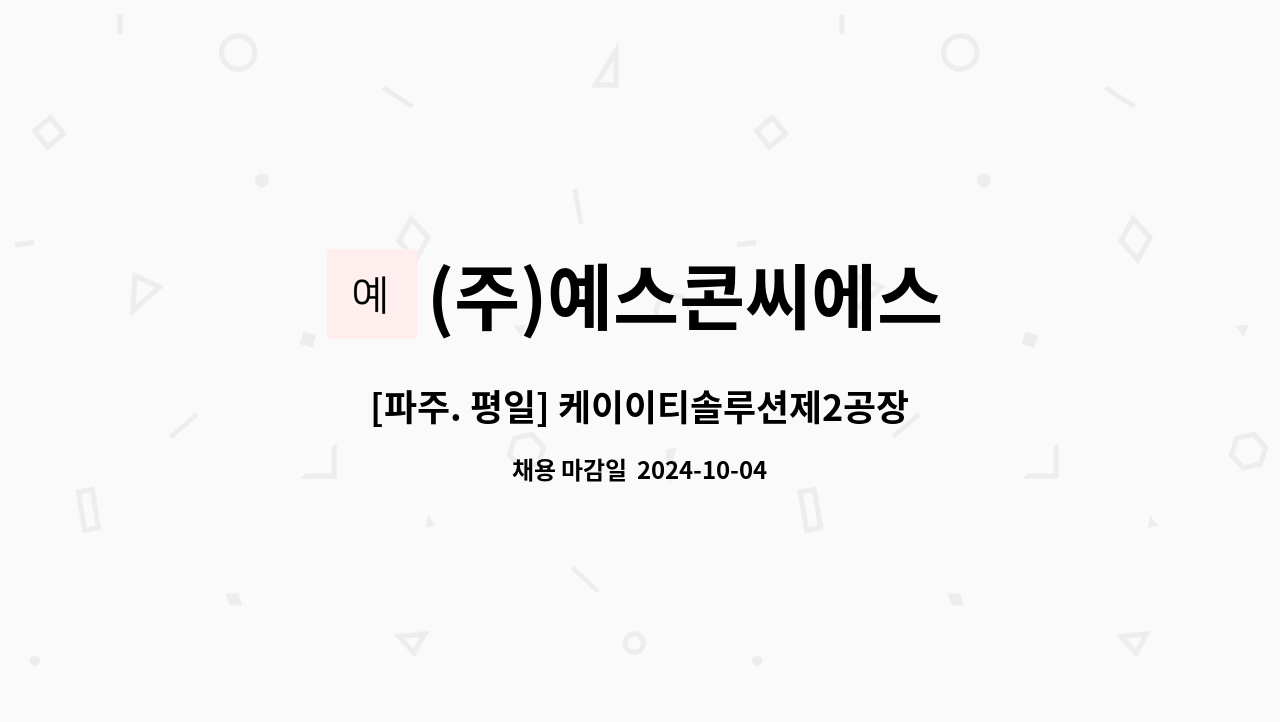 예 (주)예스콘씨에스

[파주. 평일] 케이이티솔루션제2공장

채용 마감일 2024-10-04